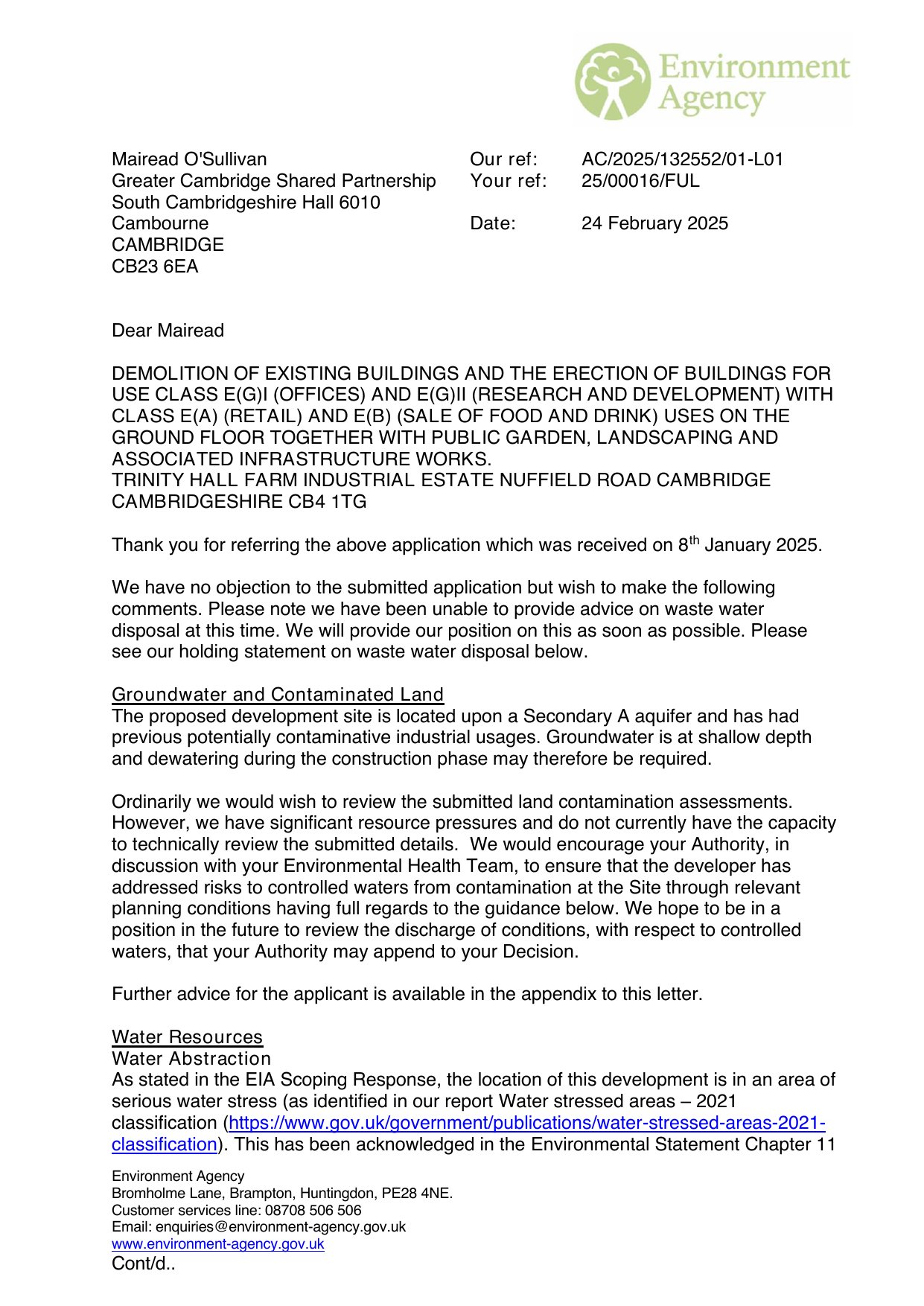 Environment Agency

Mairead O'Sullivan
Greater Cambridge Shared Partnership
South Cambridgeshire Hall 6010
Cambourne
CAMBRIDGE
CB23 6EA

Our ref: AC/2025/132552/01-L01
Your ref: 25/00016/FUL

Date: 24 February 2025

Dear Mairead

DEMOLITION OF EXISTING BUILDINGS AND THE ERECTION OF BUILDINGS FOR USE CLASS E(G)I (OFFICES) AND E(G)II (RESEARCH AND DEVELOPMENT) WITH CLASS E(A) (RETAIL) AND E(B) (SALE OF FOOD AND DRINK) USES ON THE GROUND FLOOR TOGETHER WITH PUBLIC GARDEN, LANDSCAPING AND ASSOCIATED INFRASTRUCTURE WORKS.
TRINITY HALL FARM INDUSTRIAL ESTATE NUFFIELD ROAD CAMBRIDGE CAMBRIDGESHIRE CB4 1TG

Thank you for referring the above application which was received on 8$^{th}$ January 2025.

We have no objection to the submitted application but wish to make the following comments. Please note we have been unable to provide advice on waste water disposal at this time. We will provide our position on this as soon as possible. Please see our holding statement on waste water disposal below.

Groundwater and Contaminated Land
The proposed development site is located upon a Secondary A aquifer and has had previous potentially contaminative industrial usages. Groundwater is at shallow depth and dewatering during the construction phase may therefore be required.

Ordinarily we would wish to review the submitted land contamination assessments. However, we have significant resource pressures and do not currently have the capacity to technically review the submitted details. We would encourage your Authority, in discussion with your Environmental Health Team, to ensure that the developer has addressed risks to controlled waters from contamination at the Site through relevant planning conditions having full regards to the guidance below. We hope to be in a position in the future to review the discharge of conditions, with respect to controlled waters, that your Authority may append to your Decision.

Further advice for the applicant is available in the appendix to this letter.

Water Resources
Water Abstraction
As stated in the EIA Scoping Response, the location of this development is in an area of serious water stress (as identified in our report Water stressed areas – 2021 classification (https://www.gov.uk/government/publications/water-stressed-areas-2021-classification). This has been acknowledged in the Environmental Statement Chapter 11

Environment Agency
Bromholme Lane, Brampton, Huntingdon, PE28 4NE.
Customer services line: 08708 506 506
Email: enquiries@environment-agency.gov.uk
www.environment-agency.gov.uk
Cont/d..